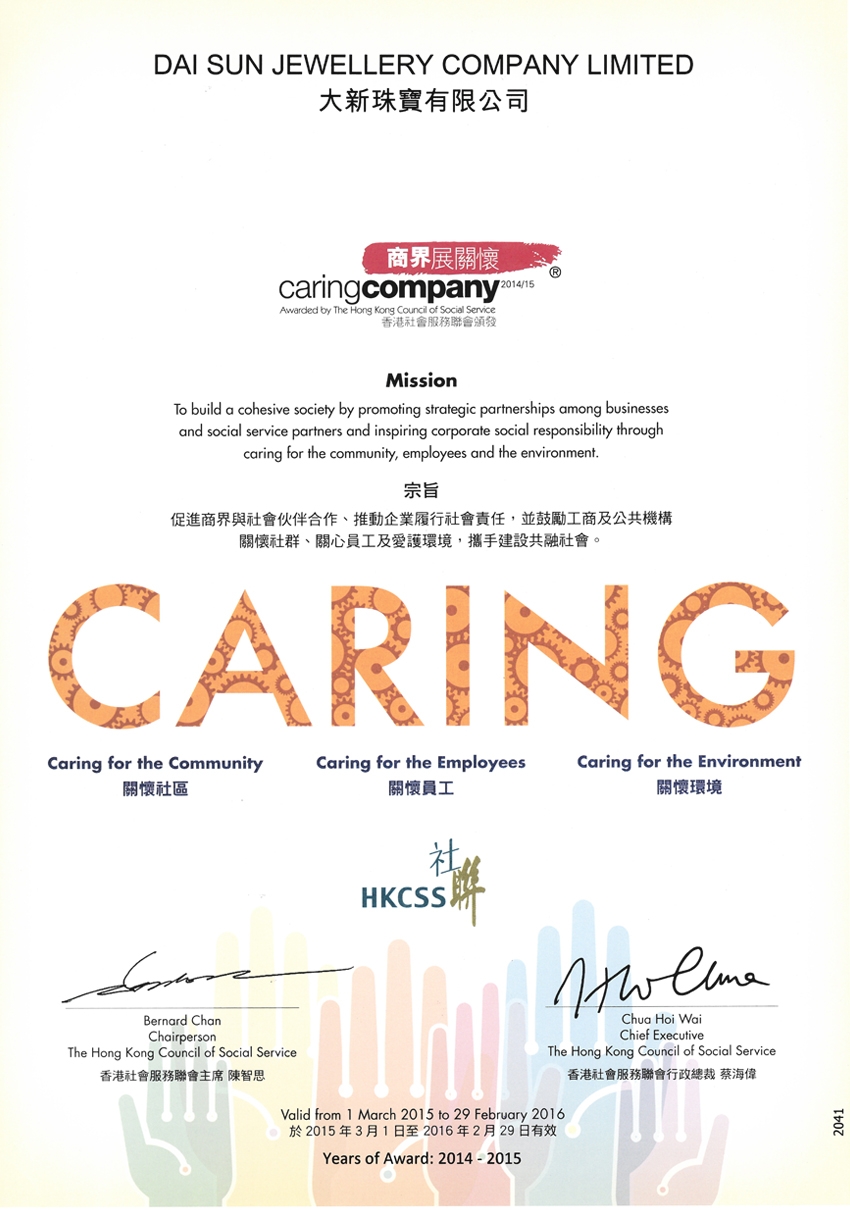 DAI SUN JEWELLERY COMPANY LIMITED
大新珠寶有限公司

商界展關懷
caringcompany 2014/15 ®
Awarded by The Hong Kong Council of Social Service
香港社會服務聯會頒發

Mission
To build a cohesive society by promoting strategic partnerships among businesses and social service partners and inspiring corporate social responsibility through caring for the community, employees and the environment.

宗旨
促進商界與社會伙伴合作、推動企業履行社會責任，並鼓勵工商及公共機構關懷社群、關心員工及愛護環境，攜手建設共融社會。

CARING

Caring for the Community
關懷社區

Caring for the Employees
關懷員工

Caring for the Environment
關懷環境

社聯
HKCSS

Bernard Chan
Chairperson
The Hong Kong Council of Social Service
香港社會服務聯會主席 陳智思

Chua Hoi Wai
Chief Executive
The Hong Kong Council of Social Service
香港社會服務聯會行政總裁 蔡海偉

Valid from 1 March 2015 to 29 February 2016
於 2015 年 3 月 1 日至 2016 年 2 月 29 日有效

Years of Award: 2014 - 2015

2041